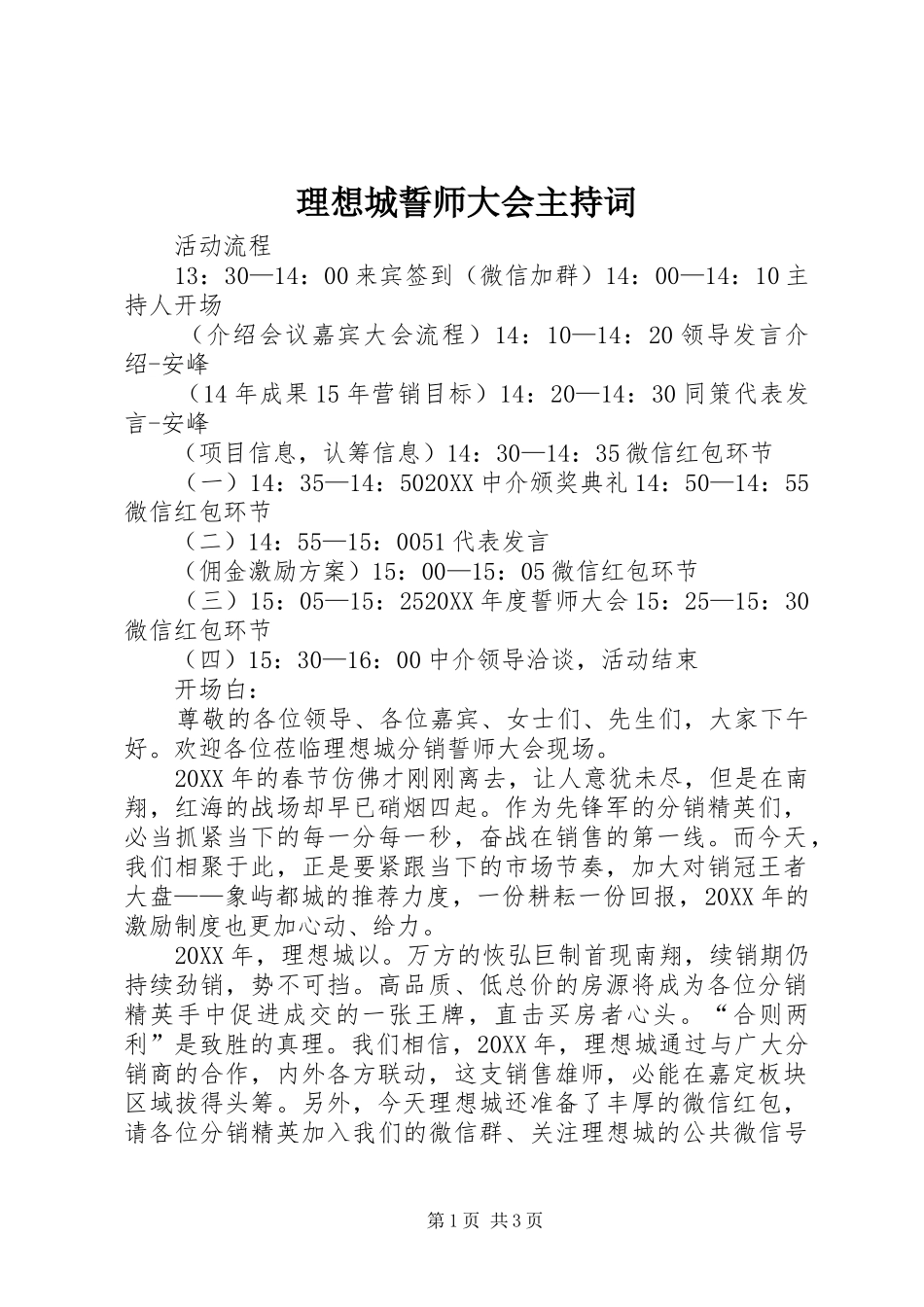 理想城誓师大会主持词

活动流程

13：30—14：00来宾签到（微信加群）14：00—14：10主持人开场

（介绍会议嘉宾大会流程）14：10—14：20领导发言介绍-安峰

（14年成果15年营销目标）14：20—14：30同策代表发言-安峰

（项目信息，认筹信息）14：30—14：35微信红包环节

（一）14：35—14：5020XX中介颁奖典礼14：50—14：55微信红包环节

（二）14：55—15：0051代表发言

（佣金激励方案）15：00—15：05微信红包环节

（三）15：05—15：2520XX年度誓师大会15：25—15：30微信红包环节

（四）15：30—16：00中介领导洽谈，活动结束

开场白：

尊敬的各位领导、各位嘉宾、女士们、先生们，大家下午好。欢迎各位莅临理想城分销誓师大会现场。

20XX年的春节仿佛才刚刚离去，让人意犹未尽，但是在南翔，红海的战场却早已硝烟四起。作为先锋军的分销精英们，必当抓紧当下的每一分每一秒，奋战在销售的第一线。而今天，我们相聚于此，正是要紧跟当下的市场节奏，加大对销冠王者大盘——象屿都城的推荐力度，一份耕耘一份回报，20XX年的激励制度也更加心动、给力。

20XX年，理想城以。万方的恢弘巨制首现南翔，续销期仍持续劲销，势不可挡。高品质、低总价的房源将成为各位分销精英手中促进成交的一张王牌，直击买房者心头。“合则两利”是致胜的真理。我们相信，20XX年，理想城通过与广大分销商的合作，内外各方联动，这支销售雄师，必能在嘉定板块区域拔得头筹。另外，今天理想城还准备了丰厚的微信红包，请各位分销精英加入我们的微信群、关注理想城的公共微信号

第1页 共3页